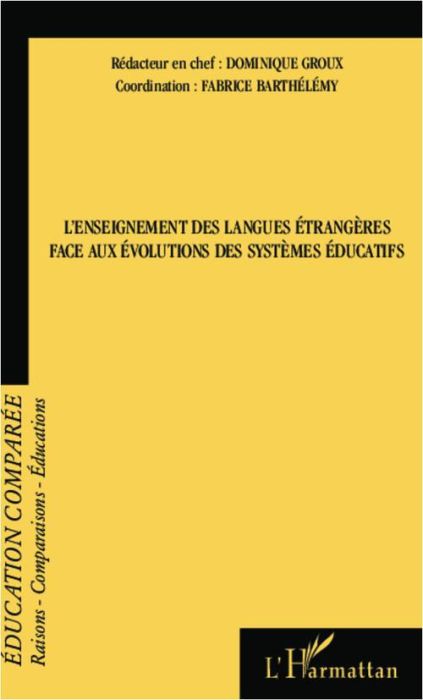 Rédacteur en chef : DOMINIQUE GROUX
Coordination : FABRICE BARTHÉLÉMY

L'ENSEIGNEMENT DES LANGUES ÉTRANGÈRES FACE AUX ÉVOLUTIONS DES SYSTÈMES ÉDUCATIFS

ÉDUCATION COMPARÉE
Raisons - Comparaisons - Éducations

L'Harmattan